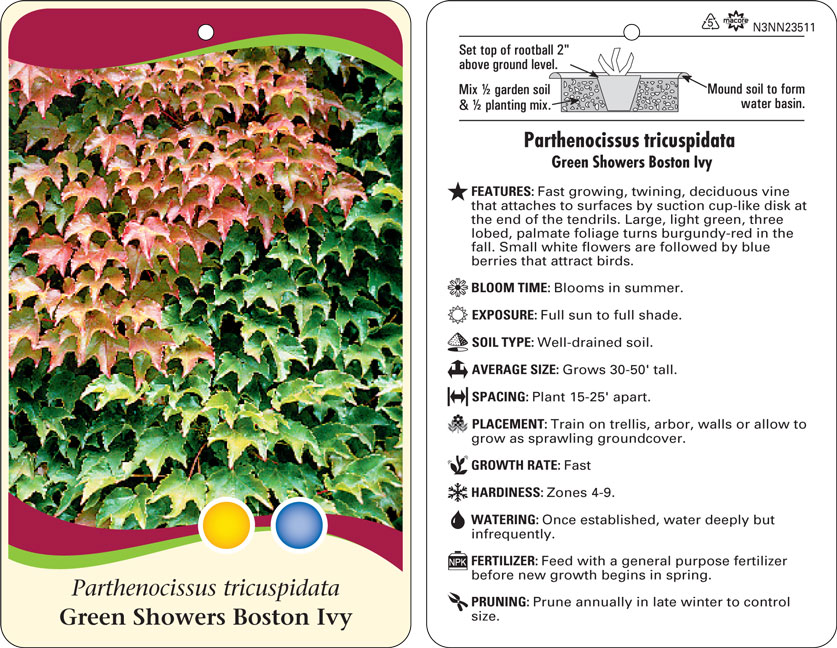 Parthenocissus tricuspidata
Green Showers Boston Ivy

5 macore N3NN23511

Set top of rootball 2" above ground level.

Mix ½ garden soil & ½ planting mix.

Mound soil to form water basin.

Parthenocissus tricuspidata
Green Showers Boston Ivy

FEATURES: Fast growing, twining, deciduous vine that attaches to surfaces by suction cup-like disk at the end of the tendrils. Large, light green, three lobed, palmate foliage turns burgundy-red in the fall. Small white flowers are followed by blue berries that attract birds.

BLOOM TIME: Blooms in summer.

EXPOSURE: Full sun to full shade.

SOIL TYPE: Well-drained soil.

AVERAGE SIZE: Grows 30-50' tall.

SPACING: Plant 15-25' apart.

PLACEMENT: Train on trellis, arbor, walls or allow to grow as sprawling groundcover.

GROWTH RATE: Fast

HARDINESS: Zones 4-9.

WATERING: Once established, water deeply but infrequently.

NPK FERTILIZER: Feed with a general purpose fertilizer before new growth begins in spring.

PRUNING: Prune annually in late winter to control size.